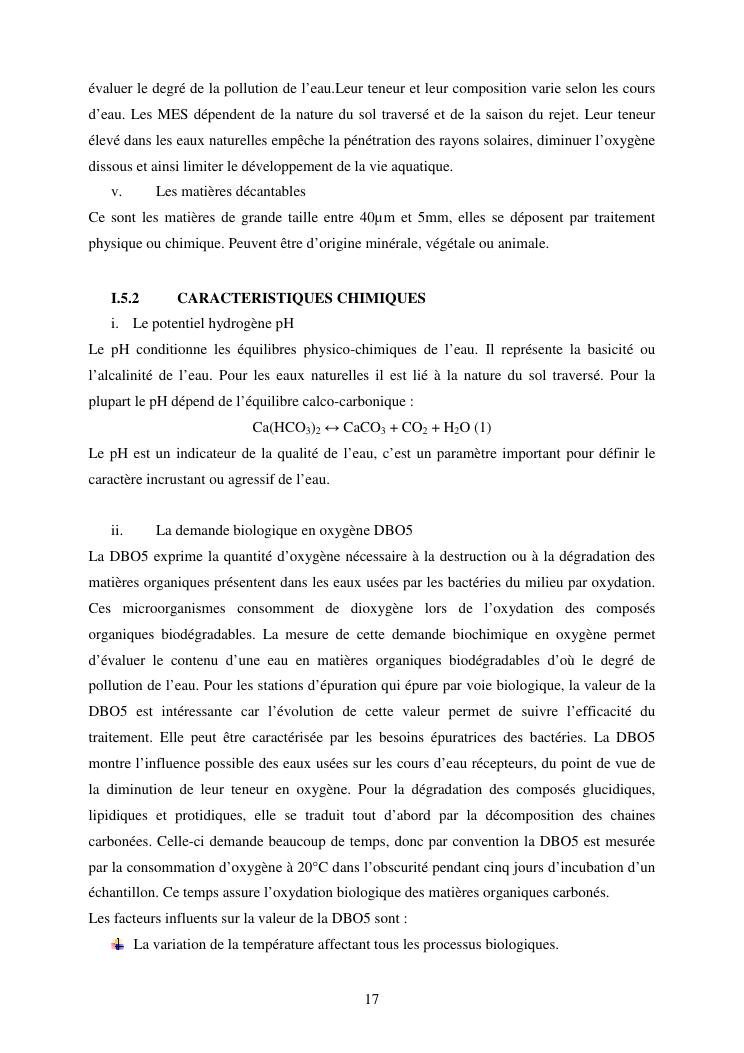 évaluer le degré de la pollution de l'eau.Leur teneur et leur composition varie selon les cours d'eau. Les MES dépendent de la nature du sol traversé et de la saison du rejet. Leur teneur élevé dans les eaux naturelles empêche la pénétration des rayons solaires, diminuer l'oxygène dissous et ainsi limiter le développement de la vie aquatique.

v. Les matières décantables

Ce sont les matières de grande taille entre 40µm et 5mm, elles se déposent par traitement physique ou chimique. Peuvent être d'origine minérale, végétale ou animale.

I.5.2 CARACTERISTIQUES CHIMIQUES

i. Le potentiel hydrogène pH

Le pH conditionne les équilibres physico-chimiques de l'eau. Il représente la basicité ou l'alcalinité de l'eau. Pour les eaux naturelles il est lié à la nature du sol traversé. Pour la plupart le pH dépend de l'équilibre calco-carbonique :

$Ca(HCO_3)_2 \leftrightarrow CaCO_3 + CO_2 + H_2O$ (1)

Le pH est un indicateur de la qualité de l'eau, c'est un paramètre important pour définir le caractère incrustant ou agressif de l'eau.

ii. La demande biologique en oxygène DBO5

La DBO5 exprime la quantité d'oxygène nécessaire à la destruction ou à la dégradation des matières organiques présentent dans les eaux usées par les bactéries du milieu par oxydation. Ces microorganismes consomment de dioxygène lors de l'oxydation des composés organiques biodégradables. La mesure de cette demande biochimique en oxygène permet d'évaluer le contenu d'une eau en matières organiques biodégradables d'où le degré de pollution de l'eau. Pour les stations d'épuration qui épure par voie biologique, la valeur de la DBO5 est intéressante car l'évolution de cette valeur permet de suivre l'efficacité du traitement. Elle peut être caractérisée par les besoins épuratrices des bactéries. La DBO5 montre l'influence possible des eaux usées sur les cours d'eau récepteurs, du point de vue de la diminution de leur teneur en oxygène. Pour la dégradation des composés glucidiques, lipidiques et protidiques, elle se traduit tout d'abord par la décomposition des chaines carbonées. Celle-ci demande beaucoup de temps, donc par convention la DBO5 est mesurée par la consommation d'oxygène à 20°C dans l'obscurité pendant cinq jours d'incubation d'un échantillon. Ce temps assure l'oxydation biologique des matières organiques carbonés.

Les facteurs influents sur la valeur de la DBO5 sont :

La variation de la température affectant tous les processus biologiques.

17